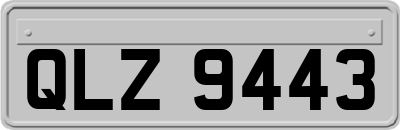 QLZ 9443